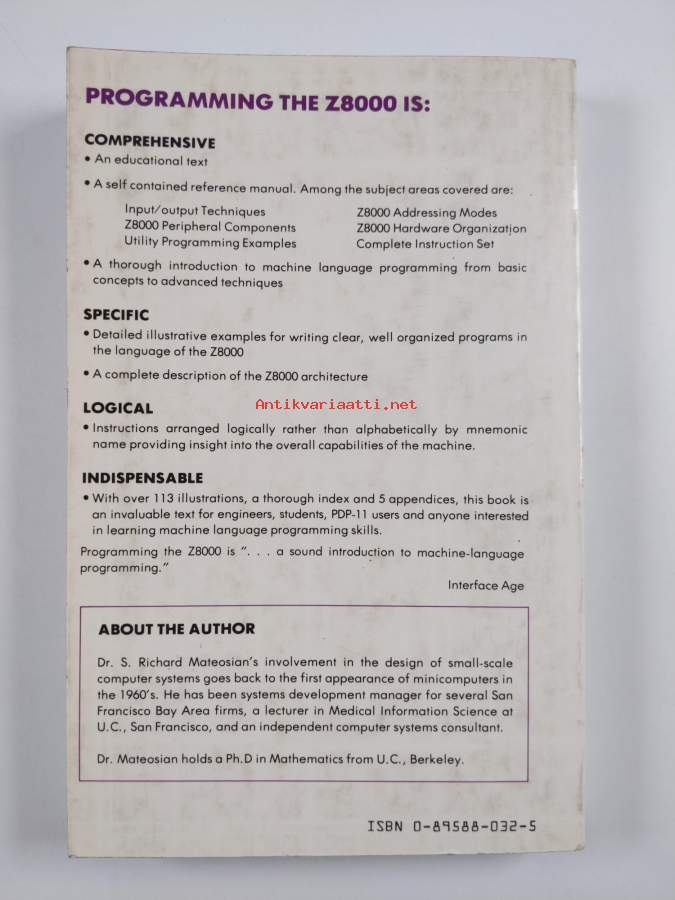 PROGRAMMING THE Z8000 IS:

COMPREHENSIVE
• An educational text
• A self contained reference manual. Among the subject areas covered are:

Input/output Techniques
Z8000 Peripheral Components
Utility Programming Examples

Z8000 Addressing Modes
Z8000 Hardware Organization
Complete Instruction Set

• A thorough introduction to machine language programming from basic concepts to advanced techniques

SPECIFIC
• Detailed illustrative examples for writing clear, well organized programs in the language of the Z8000
• A complete description of the Z8000 architecture

LOGICAL
Antikvariaatti.net
• Instructions arranged logically rather than alphabetically by mnemonic name providing insight into the overall capabilities of the machine.

INDISPENSABLE
• With over 113 illustrations, a thorough index and 5 appendices, this book is an invaluable text for engineers, students, PDP-11 users and anyone interested in learning machine language programming skills.

Programming the Z8000 is ". . . a sound introduction to machine-language programming."

Interface Age

ABOUT THE AUTHOR

Dr. S. Richard Mateosian's involvement in the design of small-scale computer systems goes back to the first appearance of minicomputers in the 1960's. He has been systems development manager for several San Francisco Bay Area firms, a lecturer in Medical Information Science at U.C., San Francisco, and an independent computer systems consultant.

Dr. Mateosian holds a Ph.D in Mathematics from U.C., Berkeley.

ISBN 0-89588-032-5